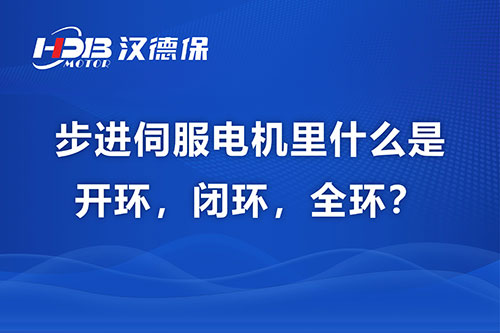 HDB MOTOR 汉德保

步进伺服电机里什么是开环，闭环，全环？